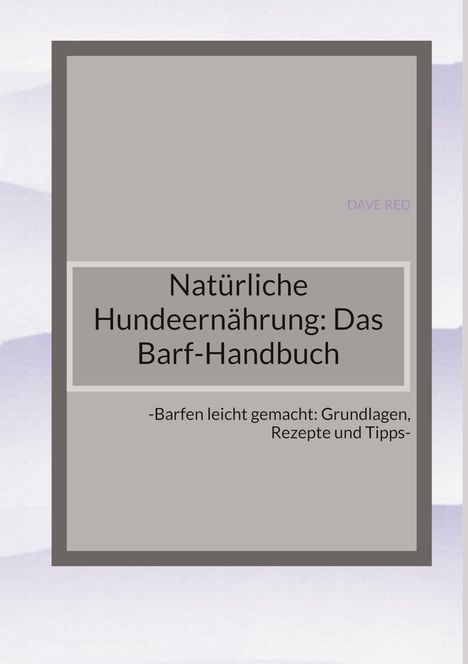 DAVE RED

Natürliche Hundeernährung: Das Barf-Handbuch

-Barfen leicht gemacht: Grundlagen, Rezepte und Tipps-